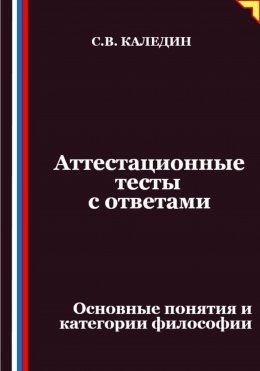 С.В. КАЛЕДИН

Аттестационные тесты с ответами

Основные понятия и категории философии